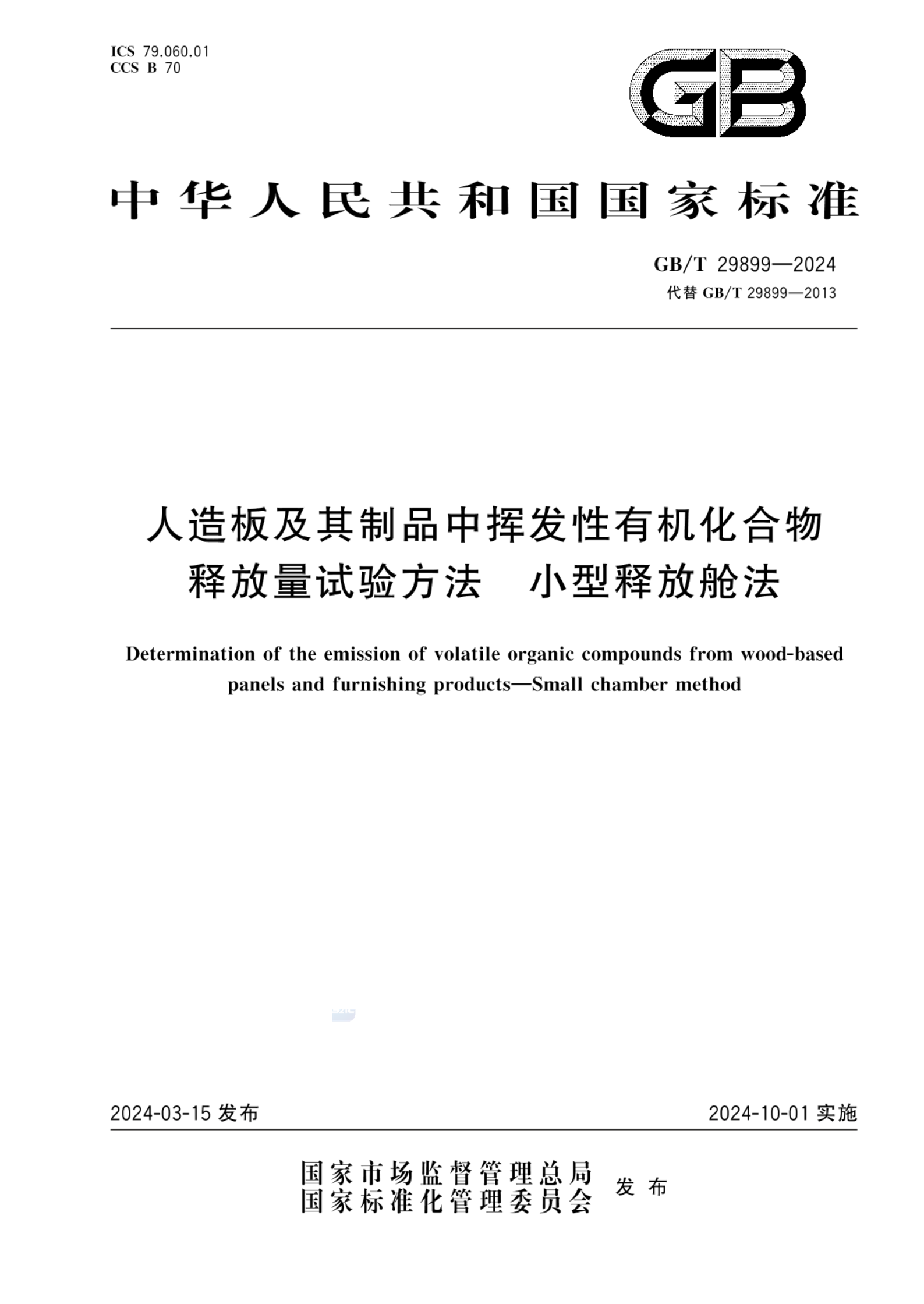 ICS 79.060.01
CCS B 70

GB

中华人民共和国国家标准

GB/T 29899—2024
代替 GB/T 29899—2013

人造板及其制品中挥发性有机化合物释放量试验方法　小型释放舱法

Determination of the emission of volatile organic compounds from wood-based panels and furnishing products—Small chamber method

2024-03-15 发布　　　　2024-10-01 实施

国家市场监督管理总局
国家标准化管理委员会　发布